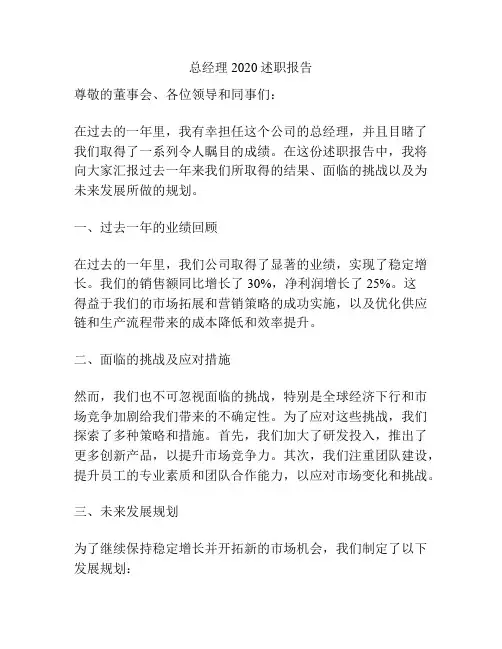 总经理 2020 述职报告

尊敬的董事会、各位领导和同事们：

在过去的一年里，我有幸担任这个公司的总经理，并且目睹了我们取得了一系列令人瞩目的成绩。在这份述职报告中，我将向大家汇报过去一年来我们所取得的结果、面临的挑战以及为未来发展所做的规划。

一、过去一年的业绩回顾

在过去的一年里，我们公司取得了显著的业绩，实现了稳定增长。我们的销售额同比增长了 30%，净利润增长了 25%。这得益于我们的市场拓展和营销策略的成功实施，以及优化供应链和生产流程带来的成本降低和效率提升。

二、面临的挑战及应对措施

然而，我们也不可忽视面临的挑战，特别是全球经济下行和市场竞争加剧给我们带来的不确定性。为了应对这些挑战，我们探索了多种策略和措施。首先，我们加大了研发投入，推出了更多创新产品，以提升市场竞争力。其次，我们注重团队建设，提升员工的专业素质和团队合作能力，以应对市场变化和挑战。

三、未来发展规划

为了继续保持稳定增长并开拓新的市场机会，我们制定了以下发展规划：